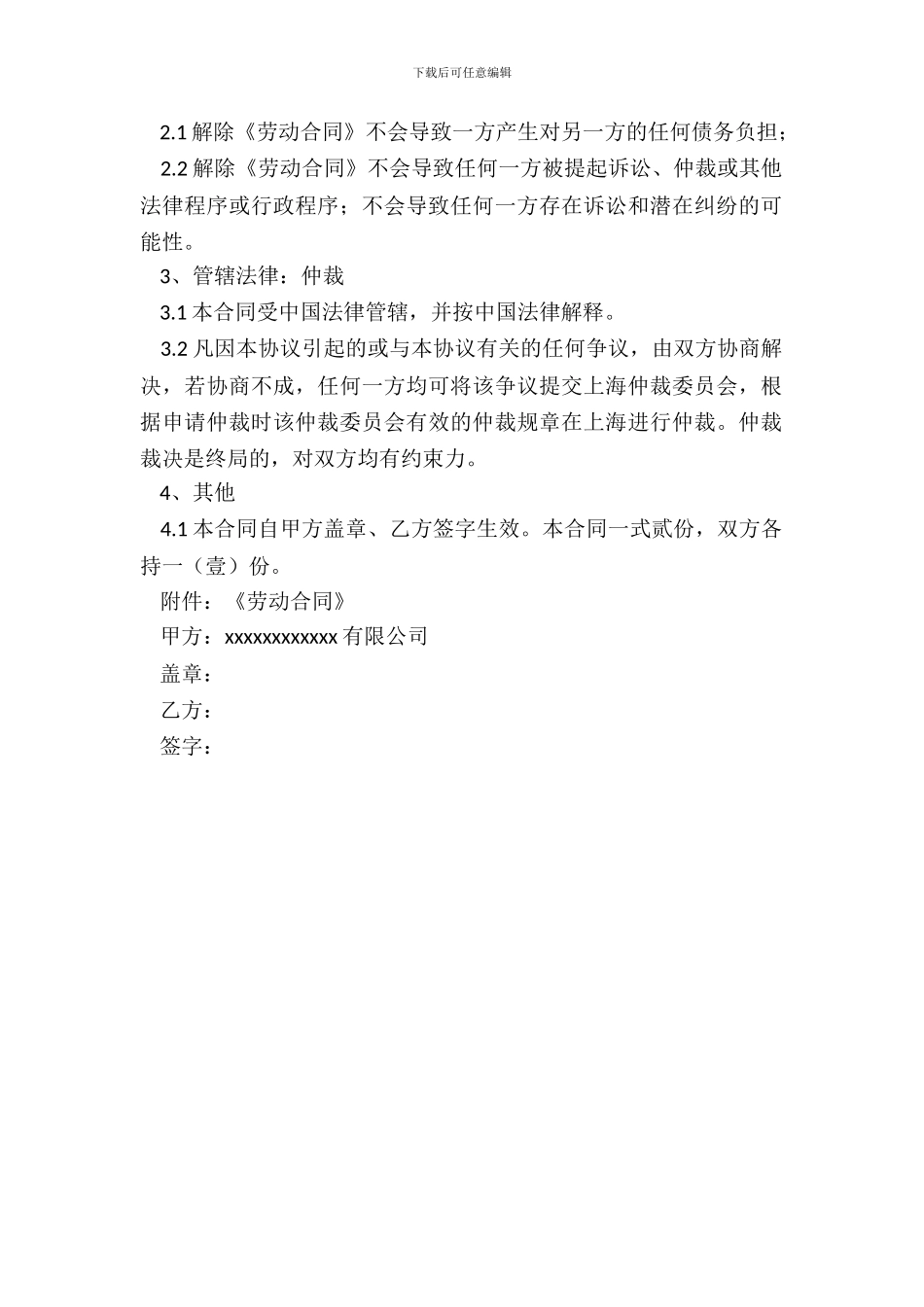 下载后可任意编辑

2.1 解除《劳动合同》不会导致一方产生对另一方的任何债务负担；

2.2 解除《劳动合同》不会导致任何一方被提起诉讼、仲裁或其他法律程序或行政程序；不会导致任何一方存在诉讼和潜在纠纷的可能性。

3、管辖法律：仲裁

3.1 本合同受中国法律管辖，并按中国法律解释。

3.2 凡因本协议引起的或与本协议有关的任何争议，由双方协商解决，若协商不成，任何一方均可将该争议提交上海仲裁委员会，根据申请仲裁时该仲裁委员会有效的仲裁规章在上海进行仲裁。仲裁裁决是终局的，对双方均有约束力。

4、其他

4.1 本合同自甲方盖章、乙方签字生效。本合同一式贰份，双方各持一（壹）份。

附件：《劳动合同》

甲方：xxxxxxxxxxxx 有限公司

盖章：

乙方：

签字：